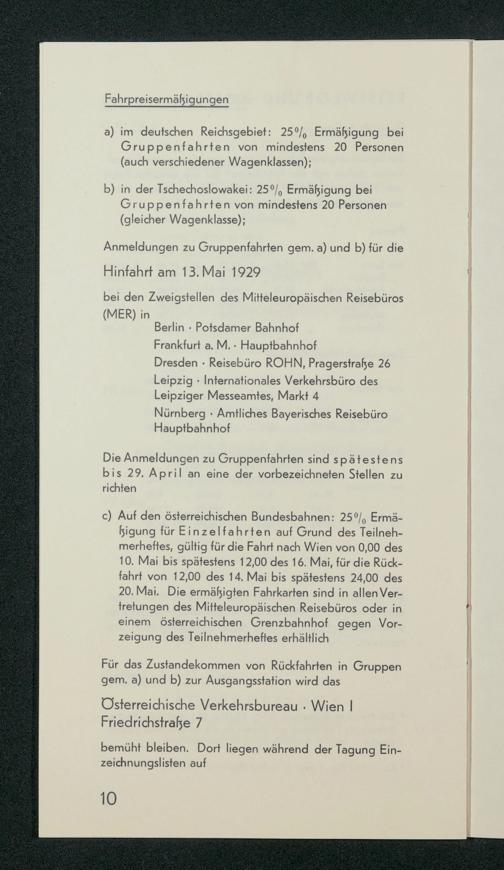 Fahrpreisermäßigungen

a) im deutschen Reichsgebiet: 25% Ermäßigung bei Gruppenfahrten von mindestens 20 Personen (auch verschiedener Wagenklassen);

b) in der Tschechoslowakei: 25% Ermäßigung bei Gruppenfahrten von mindestens 20 Personen (gleicher Wagenklasse);

Anmeldungen zu Gruppenfahrten gem. a) und b) für die

Hinfahrt am 13. Mai 1929

bei den Zweigstellen des Mitteleuropäischen Reisebüros (MER) in

Berlin · Potsdamer Bahnhof
Frankfurt a. M. · Hauptbahnhof
Dresden · Reisebüro ROHN, Pragerstraße 26
Leipzig · Internationales Verkehrsbüro des Leipziger Messeamtes, Markt 4
Nürnberg · Amtliches Bayerisches Reisebüro Hauptbahnhof

Die Anmeldungen zu Gruppenfahrten sind spätestens bis 29. April an eine der vorbezeichneten Stellen zu richten

c) Auf den österreichischen Bundesbahnen: 25% Ermäßigung für Einzelfahrten auf Grund des Teilnehmerheftes, gültig für die Fahrt nach Wien von 0,00 des 10. Mai bis spätestens 12,00 des 16. Mai, für die Rückfahrt von 12,00 des 14. Mai bis spätestens 24,00 des 20. Mai. Die ermäßigten Fahrkarten sind in allen Vertretungen des Mitteleuropäischen Reisebüros oder in einem österreichischen Grenzbahnhof gegen Vorzeigung des Teilnehmerheftes erhältlich

Für das Zustandekommen von Rückfahrten in Gruppen gem. a) und b) zur Ausgangsstation wird das

Österreichische Verkehrsbureau · Wien I Friedrichstraße 7

bemüht bleiben. Dort liegen während der Tagung Einzeichnungslisten auf

10